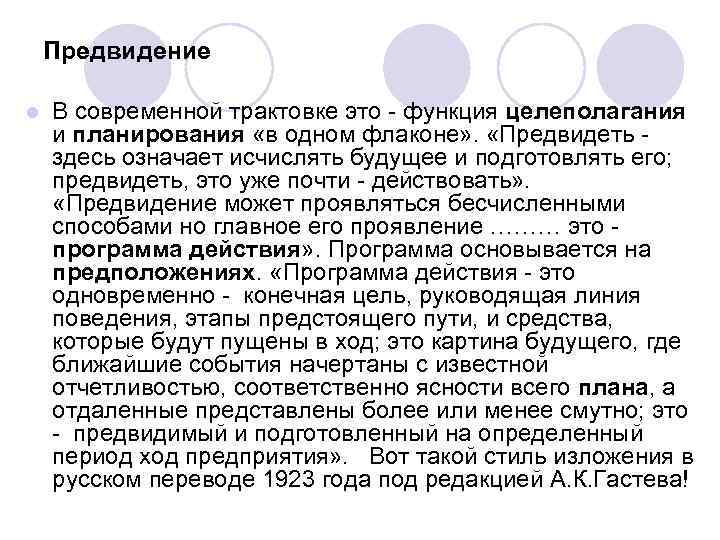 Предвидение

В современной трактовке это - функция целеполагания и планирования «в одном флаконе». «Предвидеть - здесь означает исчислять будущее и подготовлять его; предвидеть, это уже почти - действовать». «Предвидение может проявляться бесчисленными способами но главное его проявление ……… это - программа действия». Программа основывается на предположениях. «Программа действия - это одновременно - конечная цель, руководящая линия поведения, этапы предстоящего пути, и средства, которые будут пущены в ход; это картина будущего, где ближайшие события начертаны с известной отчетливостью, соответственно ясности всего плана, а отдаленные представлены более или менее смутно; это - предвидимый и подготовленный на определенный период ход предприятия». Вот такой стиль изложения в русском переводе 1923 года под редакцией А.К.Гастева!